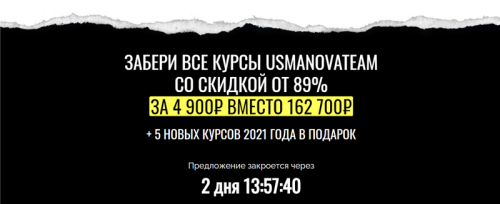 ЗАБЕРИ ВСЕ КУРСЫ USMANOVATEAM
СО СКИДКОЙ ОТ 89%
ЗА 4 900₽ ВМЕСТО 162 700₽

+ 5 НОВЫХ КУРСОВ 2021 ГОДА В ПОДАРОК

Предложение закроется через

2 дня 13:57:40